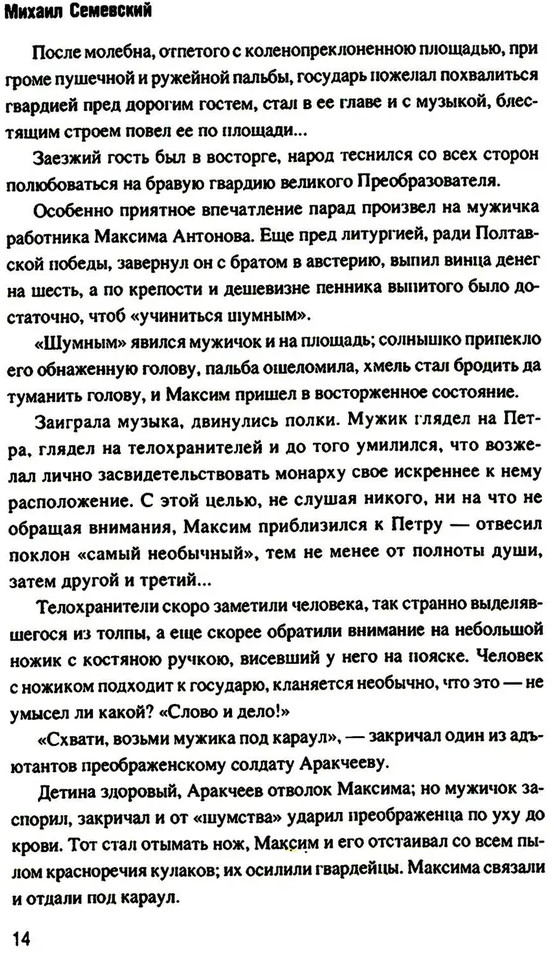 Михаил Семевский

После молебна, отпетого с коленопреклоненною площадью, при громе пушечной и ружейной пальбы, государь пожелал похвалиться гвардией пред дорогим гостем, стал в ее главе и с музыкой, блестящим строем повел ее по площади...

Заезжий гость был в восторге, народ теснился со всех сторон полюбоваться на бравую гвардию великого Преобразователя.

Особенно приятное впечатление парад произвел на мужичка работника Максима Антонова. Еще пред литургией, ради Полтавской победы, завернул он с братом в австерию, выпил винца денег на шесть, а по крепости и дешевизне пенника выпитого было достаточно, чтоб «учиниться шумным».

«Шумным» явился мужичок и на площадь; солнышко припекло его обнаженную голову, пальба ошеломила, хмель стал бродить да туманить голову, и Максим пришел в восторженное состояние.

Заиграла музыка, двинулись полки. Мужик глядел на Петра, глядел на телохранителей и до того умилился, что возжелал лично засвидетельствовать монарху свое искреннее к нему расположение. С этой целью, не слушая никого, ни на что не обращая внимания, Максим приблизился к Петру — отвесил поклон «самый необычный», тем не менее от полноты души, затем другой и третий...

Телохранители скоро заметили человека, так странно выделявшегося из толпы, а еще скорее обратили внимание на небольшой ножик с костяною ручкою, висевший у него на пояске. Человек с ножиком подходит к государю, кланяется необычно, что это — не умысел ли какой? «Слово и дело!»

«Схвати, возьми мужика под караул», — закричал один из адъютантов преображенскому солдату Аракчееву.

Детина здоровый, Аракчеев отволок Максима; но мужичок заспорил, закричал и от «шумства» ударил преображенца по уху до крови. Тот стал отымать нож, Максим и его отстаивал со всем пылом красноречия кулаков; их осилили гвардейцы. Максима связали и отдали под караул.

14